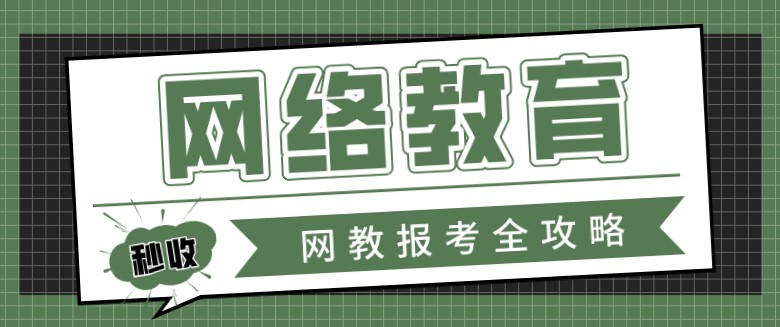 网络教育

秒收

网教报考全攻略